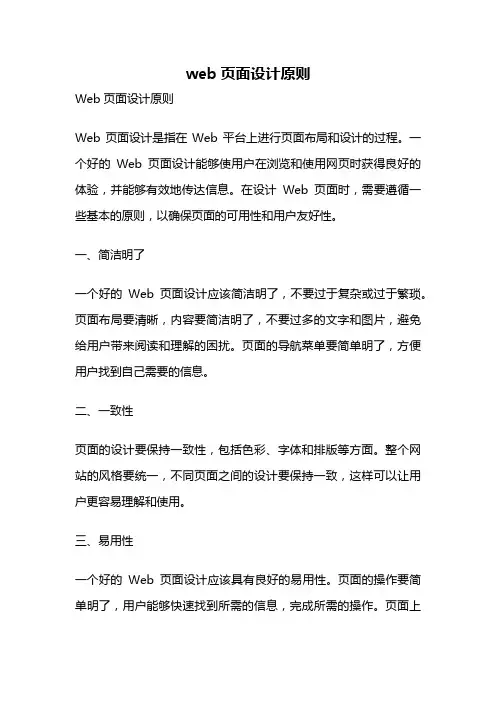 web 页面设计原则

Web 页面设计原则

Web 页面设计是指在 Web 平台上进行页面布局和设计的过程。一个好的 Web 页面设计能够使用户在浏览和使用网页时获得良好的体验，并能够有效地传达信息。在设计 Web 页面时，需要遵循一些基本的原则，以确保页面的可用性和用户友好性。

一、简洁明了

一个好的 Web 页面设计应该简洁明了，不要过于复杂或过于繁琐。页面布局要清晰，内容要简洁明了，不要过多的文字和图片，避免给用户带来阅读和理解的困扰。页面的导航菜单要简单明了，方便用户找到自己需要的信息。

二、一致性

页面的设计要保持一致性，包括色彩、字体和排版等方面。整个网站的风格要统一，不同页面之间的设计要保持一致，这样可以让用户更容易理解和使用。

三、易用性

一个好的 Web 页面设计应该具有良好的易用性。页面的操作要简单明了，用户能够快速找到所需的信息，完成所需的操作。页面上